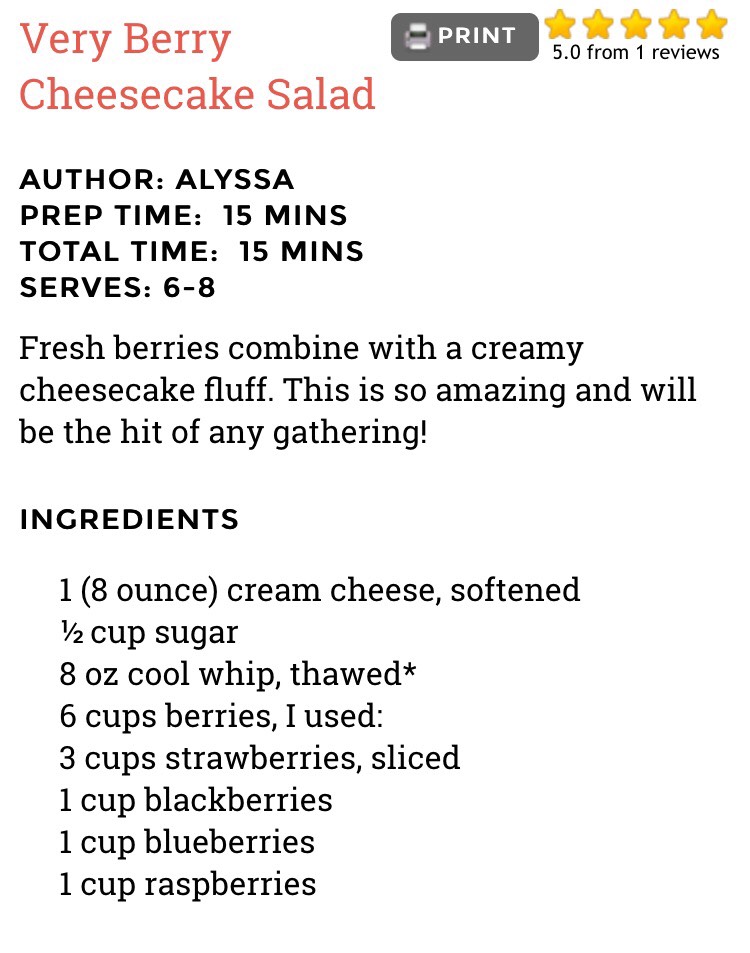 Very Berry Cheesecake Salad

PRINT

5.0 from 1 reviews

AUTHOR: ALYSSA
PREP TIME: 15 MINS
TOTAL TIME: 15 MINS
SERVES: 6-8

Fresh berries combine with a creamy cheesecake fluff. This is so amazing and will be the hit of any gathering!

INGREDIENTS

1 (8 ounce) cream cheese, softened
½ cup sugar
8 oz cool whip, thawed*
6 cups berries, I used:
3 cups strawberries, sliced
1 cup blackberries
1 cup blueberries
1 cup raspberries